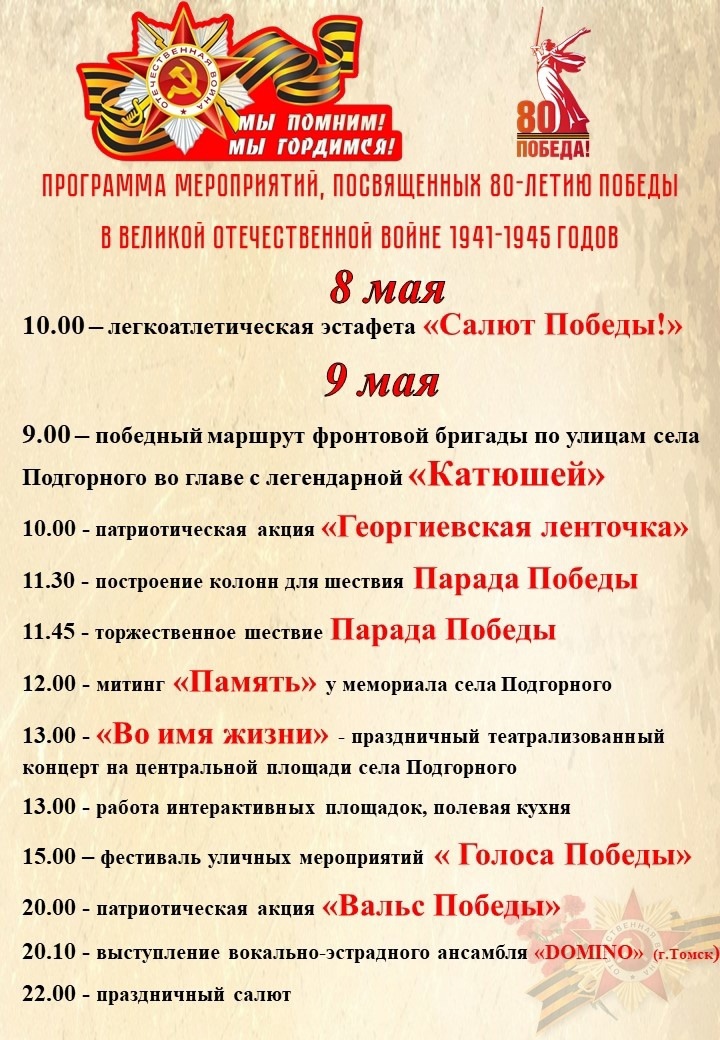 ОТЕЧЕСТВЕННАЯ ВОЙНА

МЫ ПОМНИМ! МЫ ГОРДИМСЯ!

80 ПОБЕДА!

ПРОГРАММА МЕРОПРИЯТИЙ, ПОСВЯЩЕННЫХ 80-ЛЕТИЮ ПОБЕДЫ В ВЕЛИКОЙ ОТЕЧЕСТВЕННОЙ ВОЙНЕ 1941-1945 ГОДОВ

8 мая

10.00 – легкоатлетическая эстафета «Салют Победы!»

9 мая

9.00 – победный маршрут фронтовой бригады по улицам села Подгорного во главе с легендарной «Катюшей»

10.00 - патриотическая акция «Георгиевская ленточка»

11.30 - построение колонн для шествия Парада Победы

11.45 - торжественное шествие Парада Победы

12.00 - митинг «Память» у мемориала села Подгорного

13.00 - «Во имя жизни» - праздничный театрализованный концерт на центральной площади села Подгорного

13.00 - работа интерактивных площадок, полевая кухня

15.00 – фестиваль уличных мероприятий « Голоса Победы»

20.00 - патриотическая акция «Вальс Победы»

20.10 - выступление вокально-эстрадного ансамбля «DOMINO» (г.Томск)

22.00 - праздничный салют